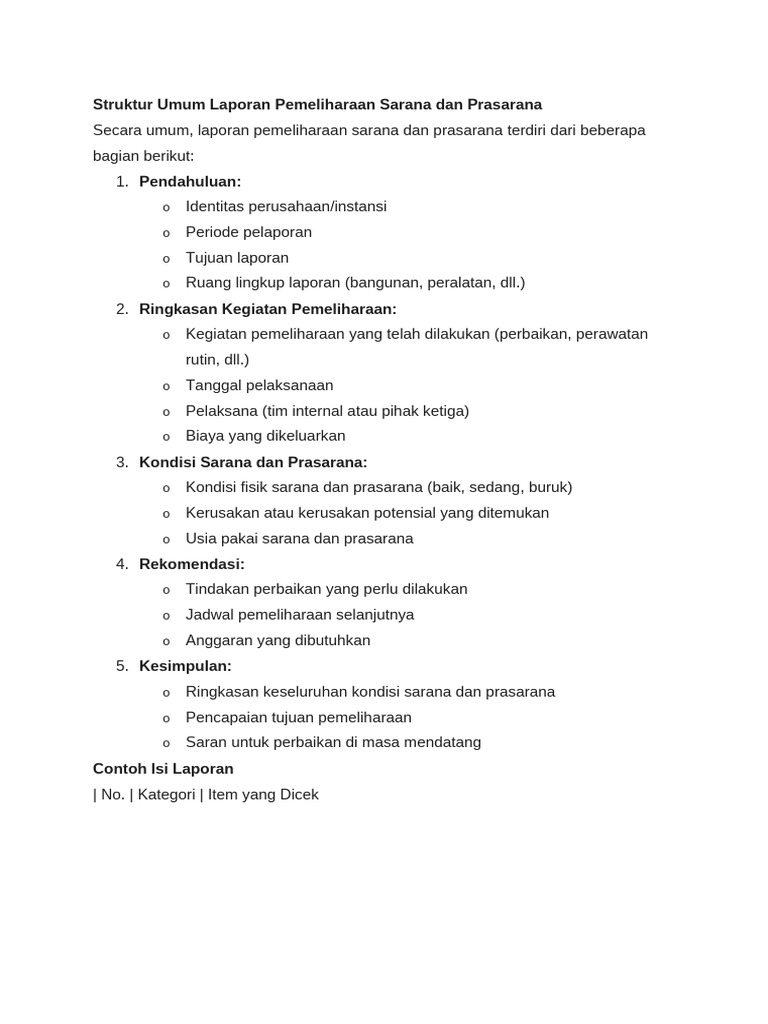 Struktur Umum Laporan Pemeliharaan Sarana dan Prasarana

Secara umum, laporan pemeliharaan sarana dan prasarana terdiri dari beberapa bagian berikut:

1. Pendahuluan:
   o Identitas perusahaan/instansi
   o Periode pelaporan
   o Tujuan laporan
   o Ruang lingkup laporan (bangunan, peralatan, dll.)
2. Ringkasan Kegiatan Pemeliharaan:
   o Kegiatan pemeliharaan yang telah dilakukan (perbaikan, perawatan rutin, dll.)
   o Tanggal pelaksanaan
   o Pelaksana (tim internal atau pihak ketiga)
   o Biaya yang dikeluarkan
3. Kondisi Sarana dan Prasarana:
   o Kondisi fisik sarana dan prasarana (baik, sedang, buruk)
   o Kerusakan atau kerusakan potensial yang ditemukan
   o Usia pakai sarana dan prasarana
4. Rekomendasi:
   o Tindakan perbaikan yang perlu dilakukan
   o Jadwal pemeliharaan selanjutnya
   o Anggaran yang dibutuhkan
5. Kesimpulan:
   o Ringkasan keseluruhan kondisi sarana dan prasarana
   o Pencapaian tujuan pemeliharaan
   o Saran untuk perbaikan di masa mendatang

Contoh Isi Laporan

| No. | Kategori | Item yang Dicek